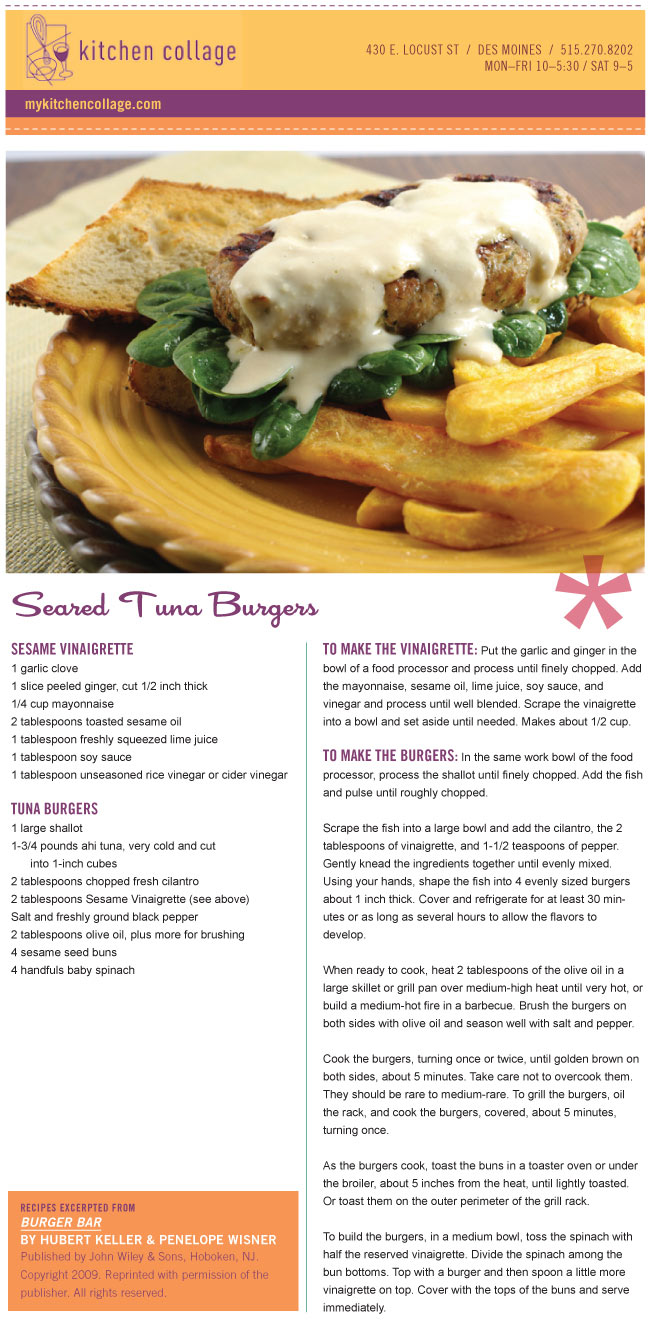 kitchen collage

430 E. LOCUST ST / DES MOINES / 515.270.8202
MON–FRI 10–5:30 / SAT 9–5

mykitchencollage.com

Seared Tuna Burgers

SESAME VINAIGRETTE
1 garlic clove
1 slice peeled ginger, cut 1/2 inch thick
1/4 cup mayonnaise
2 tablespoons toasted sesame oil
1 tablespoon freshly squeezed lime juice
1 tablespoon soy sauce
1 tablespoon unseasoned rice vinegar or cider vinegar

TUNA BURGERS
1 large shallot
1-3/4 pounds ahi tuna, very cold and cut into 1-inch cubes
2 tablespoons chopped fresh cilantro
2 tablespoons Sesame Vinaigrette (see above)
Salt and freshly ground black pepper
2 tablespoons olive oil, plus more for brushing
4 sesame seed buns
4 handfuls baby spinach

RECIPES EXCERPTED FROM
BURGER BAR
BY HUBERT KELLER & PENELOPE WISNER
Published by John Wiley & Sons, Hoboken, NJ. Copyright 2009. Reprinted with permission of the publisher. All rights reserved.

TO MAKE THE VINAIGRETTE: Put the garlic and ginger in the bowl of a food processor and process until finely chopped. Add the mayonnaise, sesame oil, lime juice, soy sauce, and vinegar and process until well blended. Scrape the vinaigrette into a bowl and set aside until needed. Makes about 1/2 cup.

TO MAKE THE BURGERS: In the same work bowl of the food processor, process the shallot until finely chopped. Add the fish and pulse until roughly chopped.

Scrape the fish into a large bowl and add the cilantro, the 2 tablespoons of vinaigrette, and 1-1/2 teaspoons of pepper. Gently knead the ingredients together until evenly mixed. Using your hands, shape the fish into 4 evenly sized burgers about 1 inch thick. Cover and refrigerate for at least 30 minutes or as long as several hours to allow the flavors to develop.

When ready to cook, heat 2 tablespoons of the olive oil in a large skillet or grill pan over medium-high heat until very hot, or build a medium-hot fire in a barbecue. Brush the burgers on both sides with olive oil and season well with salt and pepper.

Cook the burgers, turning once or twice, until golden brown on both sides, about 5 minutes. Take care not to overcook them. They should be rare to medium-rare. To grill the burgers, oil the rack, and cook the burgers, covered, about 5 minutes, turning once.

As the burgers cook, toast the buns in a toaster oven or under the broiler, about 5 inches from the heat, until lightly toasted. Or toast them on the outer perimeter of the grill rack.

To build the burgers, in a medium bowl, toss the spinach with half the reserved vinaigrette. Divide the spinach among the bun bottoms. Top with a burger and then spoon a little more vinaigrette on top. Cover with the tops of the buns and serve immediately.